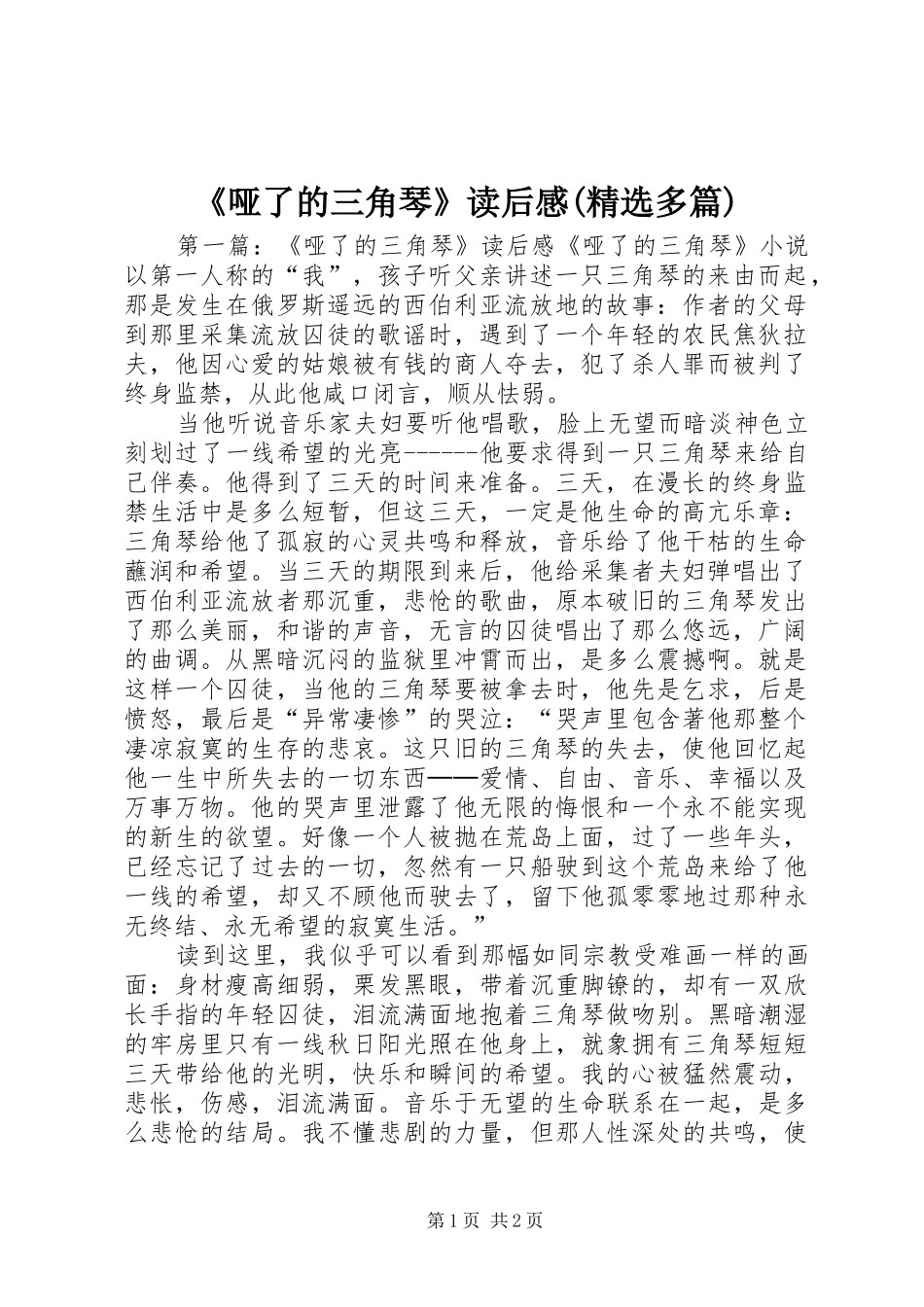 《哑了的三角琴》读后感(精选多篇)

第一篇：《哑了的三角琴》读后感《哑了的三角琴》小说以第一人称的“我”，孩子听父亲讲述一只三角琴的来由而起，那是发生在俄罗斯遥远的西伯利亚流放地的故事：作者的父母到那里采集流放囚徒的歌谣时，遇到了一个年轻的农民焦狄拉夫，他因心爱的姑娘被有钱的商人夺去，犯了杀人罪而被判了终身监禁，从此他咸口闭言，顺从怯弱。

当他听说音乐家夫妇要听他唱歌，脸上无望而暗淡神色立刻划过了一线希望的光亮------他要求得到一只三角琴来给自己伴奏。他得到了三天的时间来准备。三天，在漫长的终身监禁生活中是多么短暂，但这三天，一定是他生命的高亢乐章：三角琴给他了孤寂的心灵共鸣和释放，音乐给了他干枯的生命蘸润和希望。当三天的期限到来后，他给采集者夫妇弹唱出了西伯利亚流放者那沉重，悲怆的歌曲，原本破旧的三角琴发出了那么美丽，和谐的声音，无言的囚徒唱出了那么悠远，广阔的曲调。从黑暗沉闷的监狱里冲霄而出，是多么震撼啊。就是这样一个囚徒，当他的三角琴要被拿去时，他先是乞求，后是愤怒，最后是“异常凄惨”的哭泣：“哭声里包含著他那整个凄凉寂寞的生存的悲哀。这只旧的三角琴的失去，使他回忆起他一生中所失去的一切东西——爱情、自由、音乐、幸福以及万事万物。他的哭声里泄露了他无限的悔恨和一个永不能实现的新生的欲望。好像一个人被抛在荒岛上面，过了一些年头，已经忘记了过去的一切，忽然有一只船驶到这个荒岛来给了他一线的希望，却又不顾他而驶去了，留下他孤零零地过那种永无终结、永无希望的寂寞生活。”

读到这里，我似乎可以看到那幅如同宗教受难画一样的画面：身材瘦高细弱，栗发黑眼，带着沉重脚镣的，却有一双欣长手指的年轻囚徒，泪流满面地抱着三角琴做吻别。黑暗潮湿的牢房里只有一线秋日阳光照在他身上，就象拥有三角琴短短三天带给他的光明，快乐和瞬间的希望。我的心被猛然震动，悲怅，伤感，泪流满面。音乐于无望的生命联系在一起，是多么悲怆的结局。我不懂悲剧的力量，但那人性深处的共鸣，使

第1页 共2页